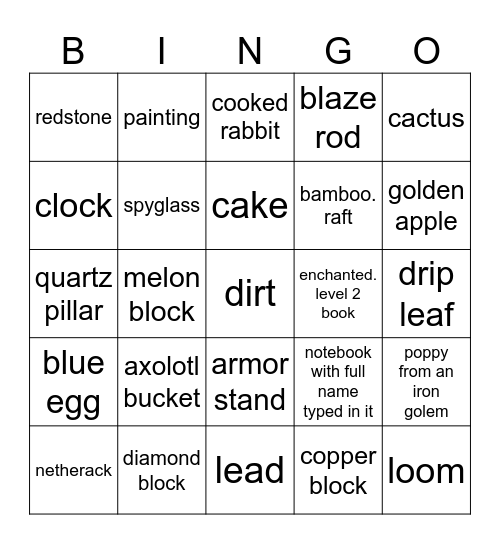 | B | I | N | G | O |
|---|---|---|---|---|
| redstone | painting | cooked rabbit | blaze rod | cactus |
| clock | spyglass | cake | bamboo. raft | golden apple |
| quartz pillar | melon block | dirt | enchanted. level 2 book | drip leaf |
| blue egg | axolotl bucket | armor stand | notebook with full name typed in it | poppy from an iron golem |
| netherack | diamond block | lead | copper block | loom |